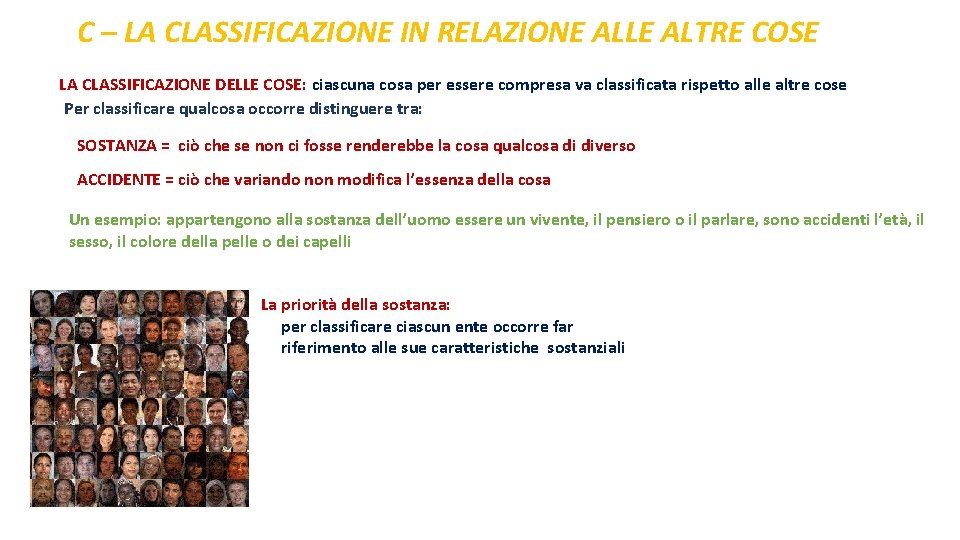 C – LA CLASSIFICAZIONE IN RELAZIONE ALLE ALTRE COSE

LA CLASSIFICAZIONE DELLE COSE: ciascuna cosa per essere compresa va classificata rispetto alle altre cose
Per classificare qualcosa occorre distinguere tra:

SOSTANZA = ciò che se non ci fosse renderebbe la cosa qualcosa di diverso

ACCIDENTE = ciò che variando non modifica l'essenza della cosa

Un esempio: appartengono alla sostanza dell'uomo essere un vivente, il pensiero o il parlare, sono accidenti l'età, il sesso, il colore della pelle o dei capelli

La priorità della sostanza:
per classificare ciascun ente occorre far riferimento alle sue caratteristiche sostanziali